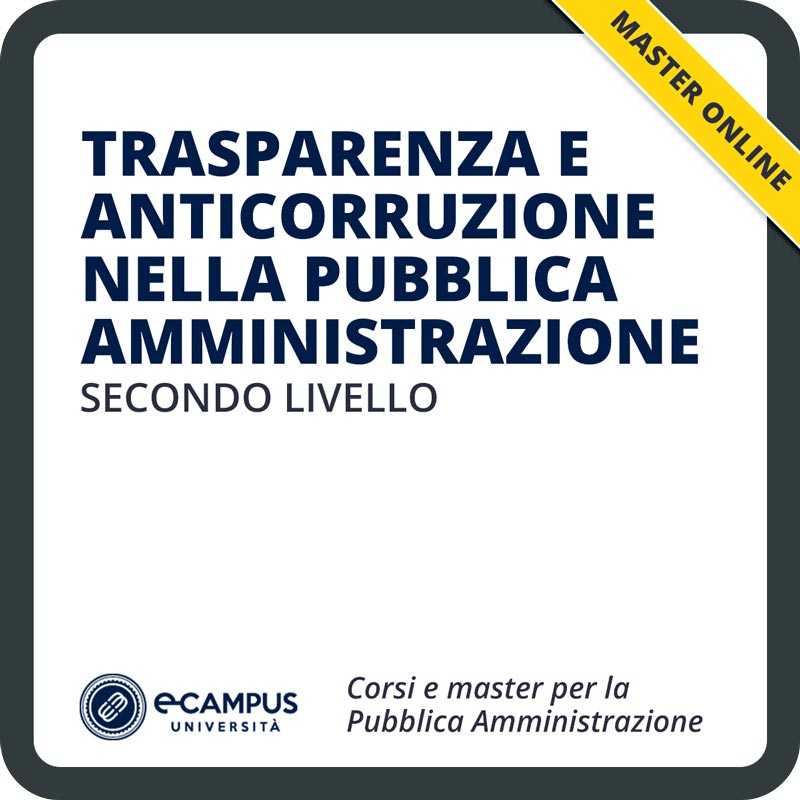 MASTER ONLINE

TRASPARENZA E ANTICORRUZIONE NELLA PUBBLICA AMMINISTRAZIONE
SECONDO LIVELLO

eCAMPUS
UNIVERSITÀ

Corsi e master per la Pubblica Amministrazione